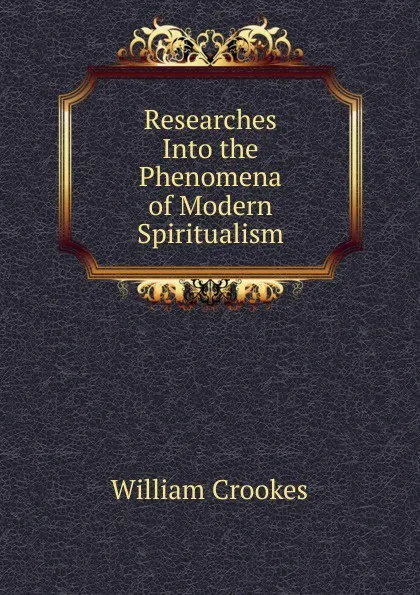 Researches Into the Phenomena of Modern Spiritualism

William Crookes